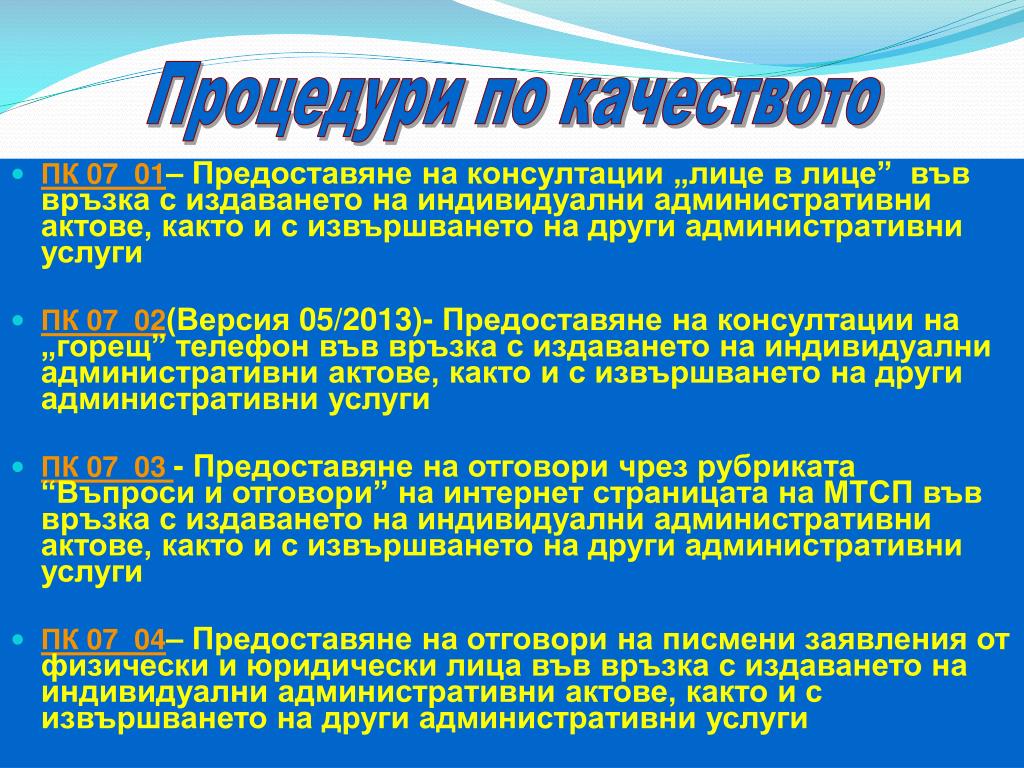 Процедури по качеството

ПК 07_01– Предоставяне на консултации „лице в лице” във връзка с издаването на индивидуални административни актове, както и с извършването на други административни услуги

ПК 07_02(Версия 05/2013)- Предоставяне на консултации на „горещ” телефон във връзка с издаването на индивидуални административни актове, както и с извършването на други административни услуги

ПК 07_03 - Предоставяне на отговори чрез рубриката “Въпроси и отговори” на интернет страницата на МТСП във връзка с издаването на индивидуални административни актове, както и с извършването на други административни услуги

ПК 07_04– Предоставяне на отговори на писмени заявления от физически и юридически лица във връзка с издаването на индивидуални административни актове, както и с извършването на други административни услуги